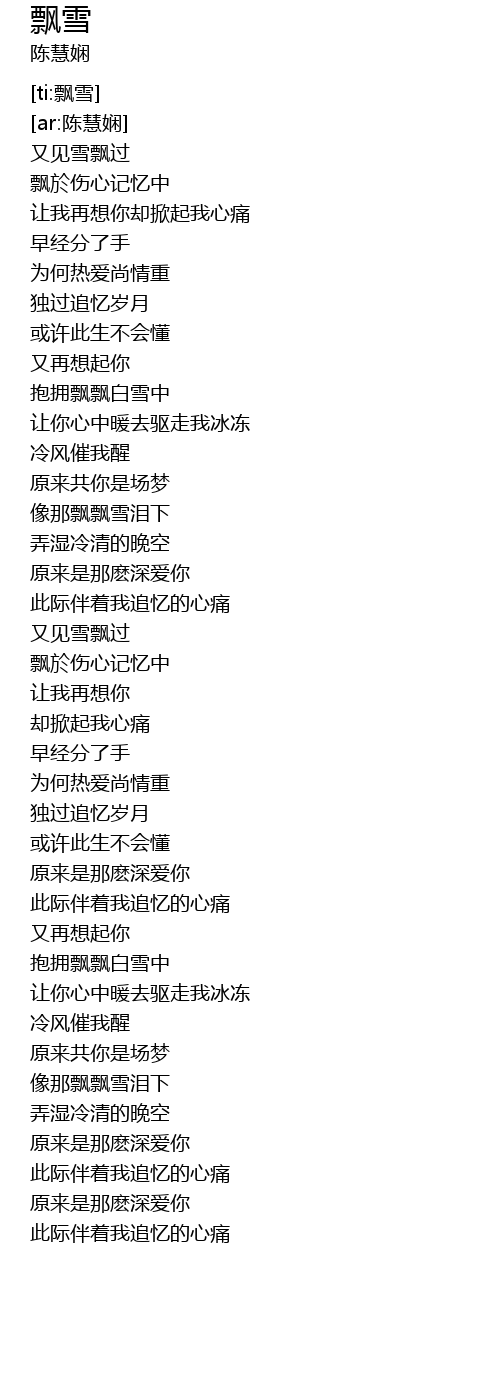 飘雪
陈慧娴

[ti:飘雪]
[ar:陈慧娴]
又见雪飘过
飘於伤心记忆中
让我再想你却掀起我心痛
早经分了手
为何热爱尚情重
独过追忆岁月
或许此生不会懂
又再想起你
抱拥飘飘白雪中
让你心中暖去驱走我冰冻
冷风催我醒
原来共你是场梦
像那飘飘雪泪下
弄湿冷清的晚空
原来是那麽深爱你
此际伴着我追忆的心痛
又见雪飘过
飘於伤心记忆中
让我再想你
却掀起我心痛
早经分了手
为何热爱尚情重
独过追忆岁月
或许此生不会懂
原来是那麽深爱你
此际伴着我追忆的心痛
又再想起你
抱拥飘飘白雪中
让你心中暖去驱走我冰冻
冷风催我醒
原来共你是场梦
像那飘飘雪泪下
弄湿冷清的晚空
原来是那麽深爱你
此际伴着我追忆的心痛
原来是那麽深爱你
此际伴着我追忆的心痛